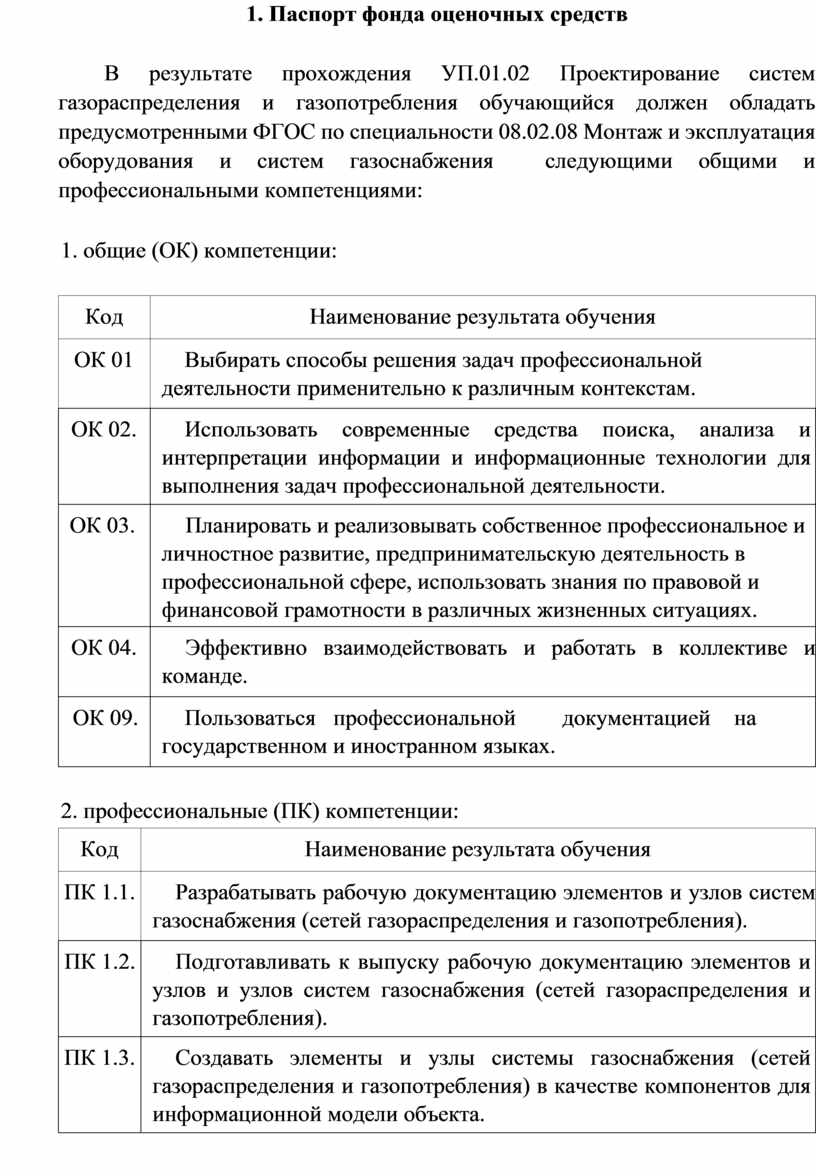 1. Паспорт фонда оценочных средств

В результате прохождения УП.01.02 Проектирование систем газораспределения и газопотребления обучающийся должен обладать предусмотренными ФГОС по специальности 08.02.08 Монтаж и эксплуатация оборудования и систем газоснабжения следующими общими и профессиональными компетенциями:

1. общие (ОК) компетенции:

| Код | Наименование результата обучения |
|---|---|
| ОК 01 | Выбирать способы решения задач профессиональной деятельности применительно к различным контекстам. |
| ОК 02. | Использовать современные средства поиска, анализа и интерпретации информации и информационные технологии для выполнения задач профессиональной деятельности. |
| ОК 03. | Планировать и реализовывать собственное профессиональное и личностное развитие, предпринимательскую деятельность в профессиональной сфере, использовать знания по правовой и финансовой грамотности в различных жизненных ситуациях. |
| ОК 04. | Эффективно взаимодействовать и работать в коллективе и команде. |
| ОК 09. | Пользоваться профессиональной документацией на государственном и иностранном языках. |

2. профессиональные (ПК) компетенции:

| Код | Наименование результата обучения |
|---|---|
| ПК 1.1. | Разрабатывать рабочую документацию элементов и узлов систем газоснабжения (сетей газораспределения и газопотребления). |
| ПК 1.2. | Подготавливать к выпуску рабочую документацию элементов и узлов и узлов систем газоснабжения (сетей газораспределения и газопотребления). |
| ПК 1.3. | Создавать элементы и узлы системы газоснабжения (сетей газораспределения и газопотребления) в качестве компонентов для информационной модели объекта. |